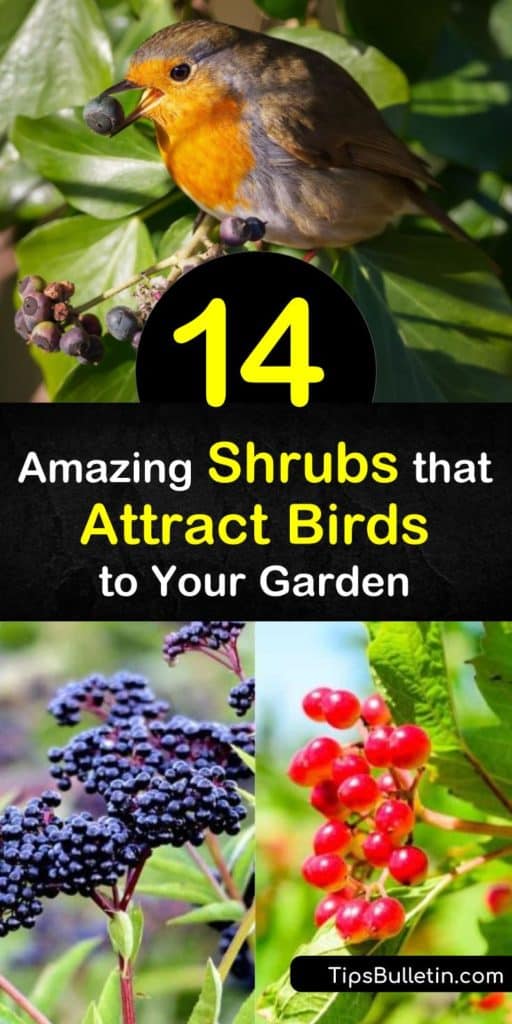 14

Amazing Shrubs that Attract Birds to Your Garden

TipsBulletin.com